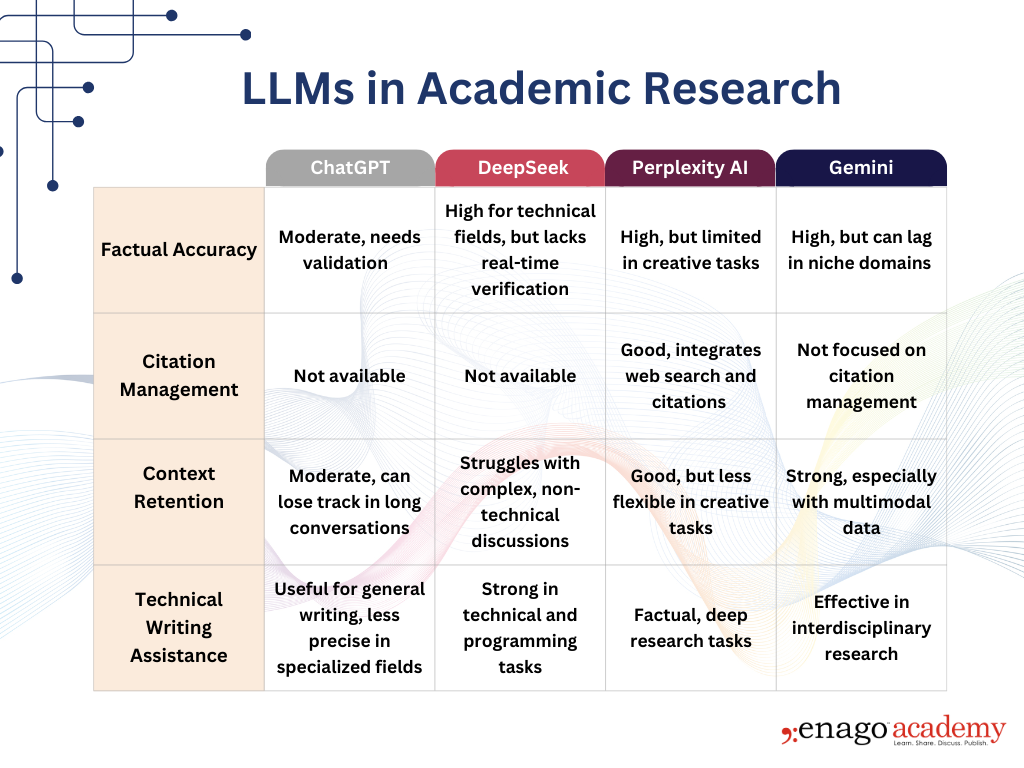 LLMs in Academic Research

| | ChatGPT | DeepSeek | Perplexity AI | Gemini |
|---|---|---|---|---|
| Factual Accuracy | Moderate, needs validation | High for technical fields, but lacks real-time verification | High, but limited in creative tasks | High, but can lag in niche domains |
| Citation Management | Not available | Not available | Good, integrates web search and citations | Not focused on citation management |
| Context Retention | Moderate, can lose track in long conversations | Struggles with complex, non-technical discussions | Good, but less flexible in creative tasks | Strong, especially with multimodal data |
| Technical Writing Assistance | Useful for general writing, less precise in specialized fields | Strong in technical and programming tasks | Factual, deep research tasks | Effective in interdisciplinary research |

enago academy
Learn. Share. Discuss. Publish.